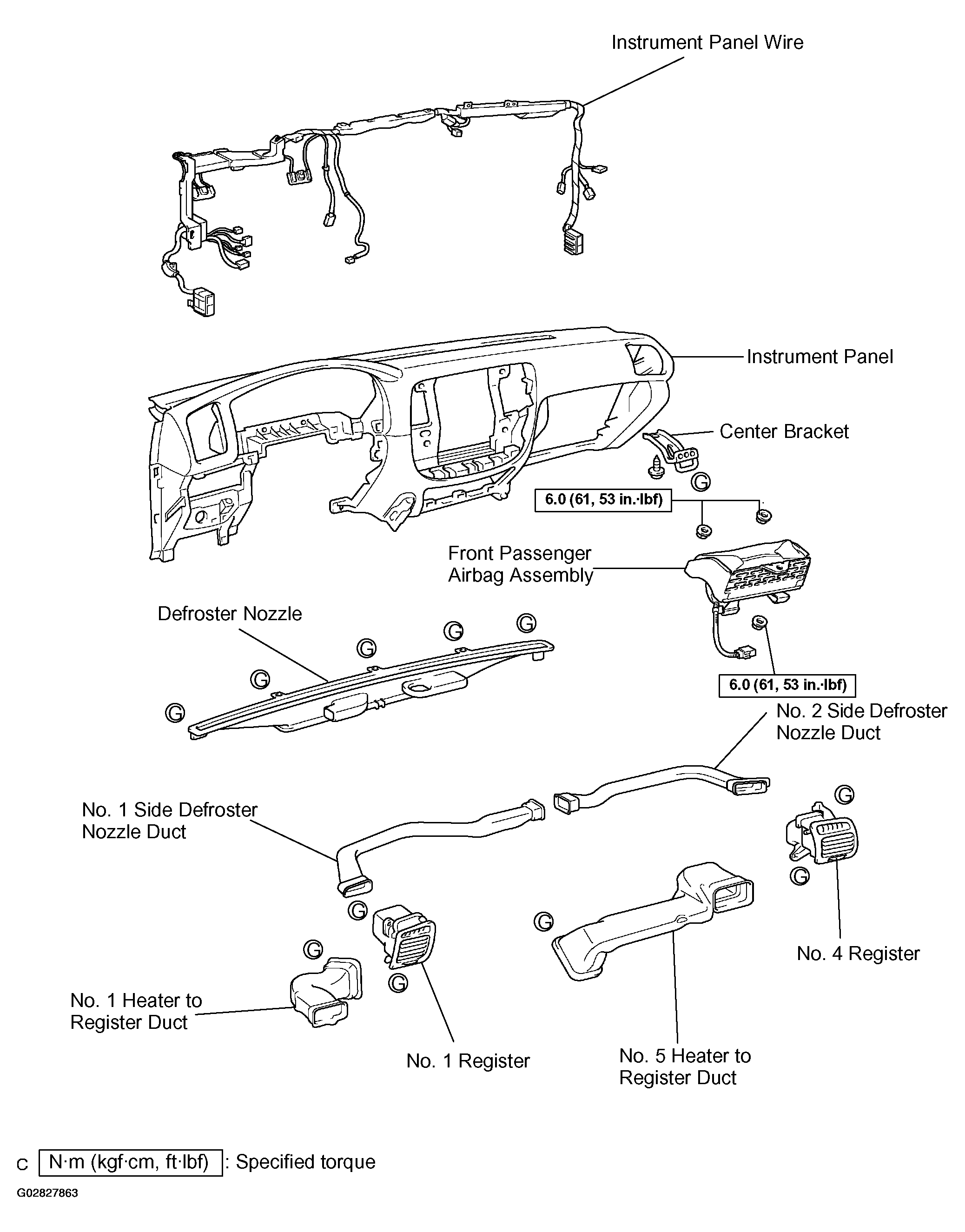 Instrument Panel Wire

Instrument Panel

Center Bracket

G

6.0 (61, 53 in.·lbf)

Front Passenger Airbag Assembly

Defroster Nozzle

G G G G G

6.0 (61, 53 in.·lbf)

No. 2 Side Defroster Nozzle Duct

No. 1 Side Defroster Nozzle Duct

G

G

G

G

G

G

No. 4 Register

No. 1 Heater to Register Duct

No. 1 Register

No. 5 Heater to Register Duct

C N·m (kgf·cm, ft·lbf) : Specified torque

G02827863